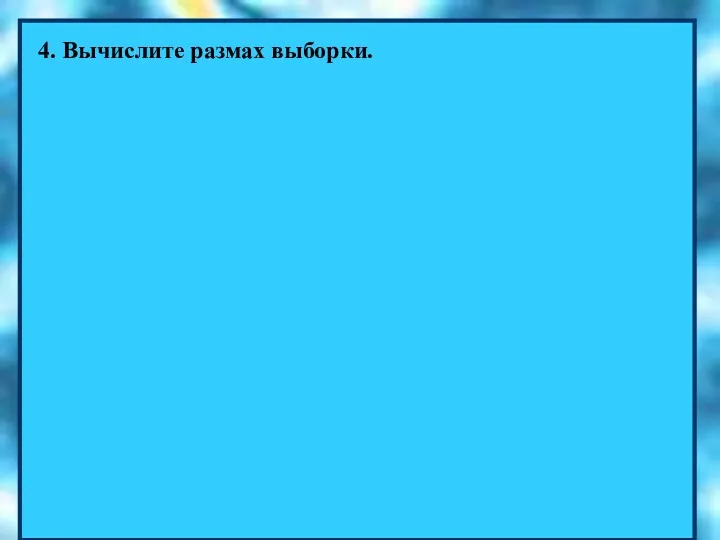 4. Вычислите размах выборки.